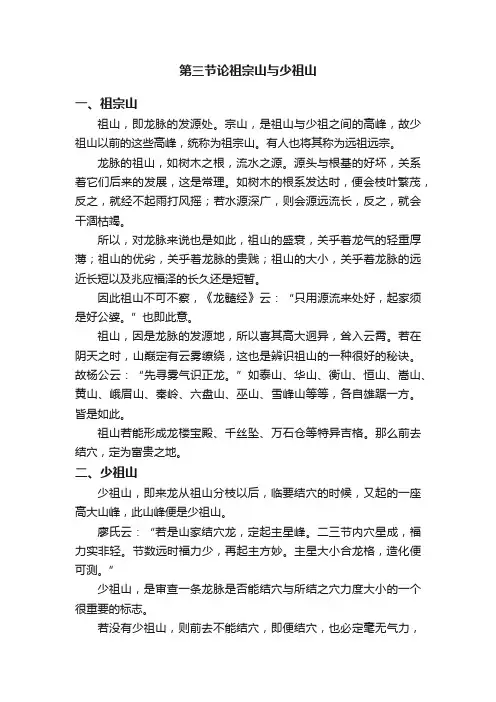 第三节论祖宗山与少祖山

一、祖宗山

祖山，即龙脉的发源处。宗山，是祖山与少祖之间的高峰，故少祖山以前的这些高峰，统称为祖宗山。有人也将其称为远祖远宗。

龙脉的祖山，如树木之根，流水之源。源头与根基的好坏，关系着它们后来的发展，这是常理。如树木的根系发达时，便会枝叶繁茂，反之，就经不起雨打风摇；若水源深广，则会源远流长，反之，就会干涸枯竭。

所以，对龙脉来说也是如此，祖山的盛衰，关乎着龙气的轻重厚薄；祖山的优劣，关乎着龙脉的贵贱；祖山的大小，关乎着龙脉的远近长短以及兆应福泽的长久还是短暂。

因此祖山不可不察，《龙髓经》云：“只用源流来处好，起家须是好公婆。”也即此意。

祖山，因是龙脉的发源地，所以喜其高大迥异，耸入云霄。若在阴天之时，山巅定有云雾缭绕，这也是辨识祖山的一种很好的秘诀。故杨公云：“先寻雾气识正龙。”如泰山、华山、衡山、恒山、嵩山、黄山、峨眉山、秦岭、六盘山、巫山、雪峰山等等，各自雄踞一方。皆是如此。

祖山若能形成龙楼宝殿、千丝坠、万石仓等特异吉格。那么前去结穴，定为富贵之地。

二、少祖山

少祖山，即来龙从祖山分枝以后，临要结穴的时候，又起的一座高大山峰，此山峰便是少祖山。

廖氏云：“若是山家结穴龙，定起主星峰。二三节内穴星成，福力实非轻。节数远时福力少，再起主方妙。主星大小合龙格，造化便可测。”

少祖山，是审查一条龙脉是否能结穴与所结之穴力度大小的一个很重要的标志。

若没有少祖山，则前去不能结穴，即便结穴，也必定毫无气力，